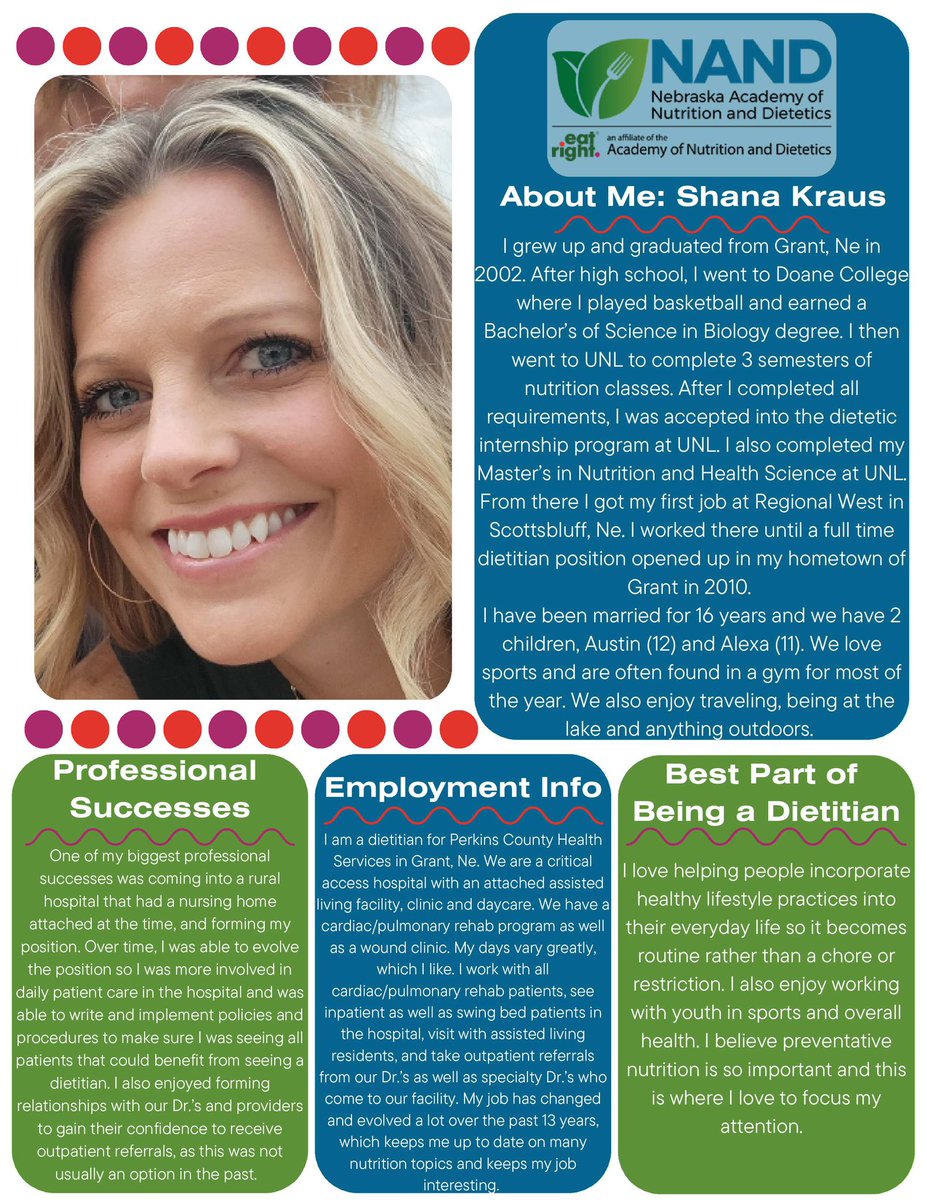 NAND
Nebraska Academy of Nutrition and Dietetics
eat right. an affiliate of the Academy of Nutrition and Dietetics

About Me: Shana Kraus

I grew up and graduated from Grant, Ne in 2002. After high school, I went to Doane College where I played basketball and earned a Bachelor's of Science in Biology degree. I then went to UNL to complete 3 semesters of nutrition classes. After I completed all requirements, I was accepted into the dietetic internship program at UNL. I also completed my Master's in Nutrition and Health Science at UNL. From there I got my first job at Regional West in Scottsbluff, Ne. I worked there until a full time dietitian position opened up in my hometown of Grant in 2010.
I have been married for 16 years and we have 2 children, Austin (12) and Alexa (11). We love sports and are often found in a gym for most of the year. We also enjoy traveling, being at the lake and anything outdoors.

Professional Successes

One of my biggest professional successes was coming into a rural hospital that had a nursing home attached at the time, and forming my position. Over time, I was able to evolve the position so I was more involved in daily patient care in the hospital and was able to write and implement policies and procedures to make sure I was seeing all patients that could benefit from seeing a dietitian. I also enjoyed forming relationships with our Dr.'s and providers to gain their confidence to receive outpatient referrals, as this was not usually an option in the past.

Employment Info

I am a dietitian for Perkins County Health Services in Grant, Ne. We are a critical access hospital with an attached assisted living facility, clinic and daycare. We have a cardiac/pulmonary rehab program as well as a wound clinic. My days vary greatly, which I like. I work with all cardiac/pulmonary rehab patients, see inpatient as well as swing bed patients in the hospital, visit with assisted living residents, and take outpatient referrals from our Dr.'s as well as specialty Dr.'s who come to our facility. My job has changed and evolved a lot over the past 13 years, which keeps me up to date on many nutrition topics and keeps my job interesting.

Best Part of Being a Dietitian

I love helping people incorporate healthy lifestyle practices into their everyday life so it becomes routine rather than a chore or restriction. I also enjoy working with youth in sports and overall health. I believe preventative nutrition is so important and this is where I love to focus my attention.